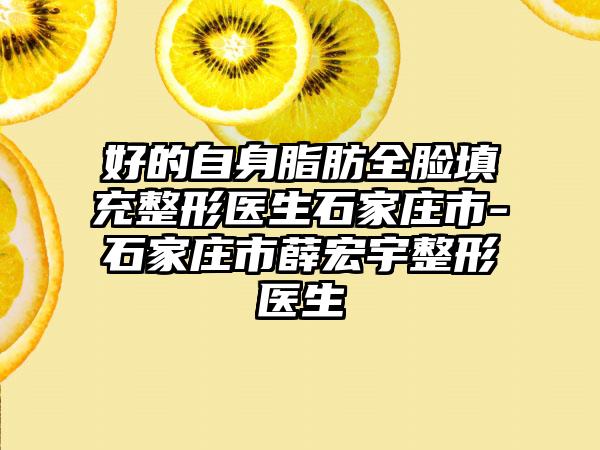 好的自身脂肪全脸填充整形医生石家庄市-石家庄市薛宏宇整形医生